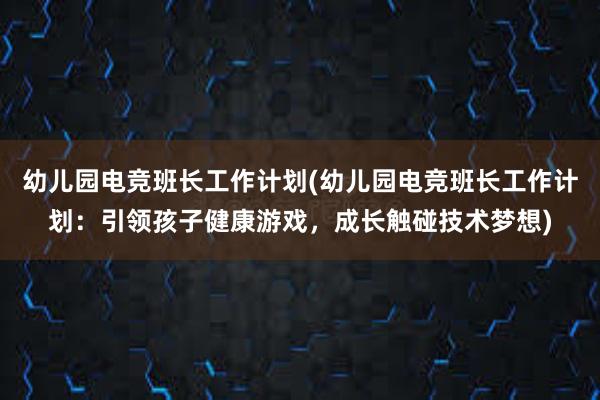 幼儿园电竞班长工作计划(幼儿园电竞班长工作计划：引领孩子健康游戏，成长触碰技术梦想)